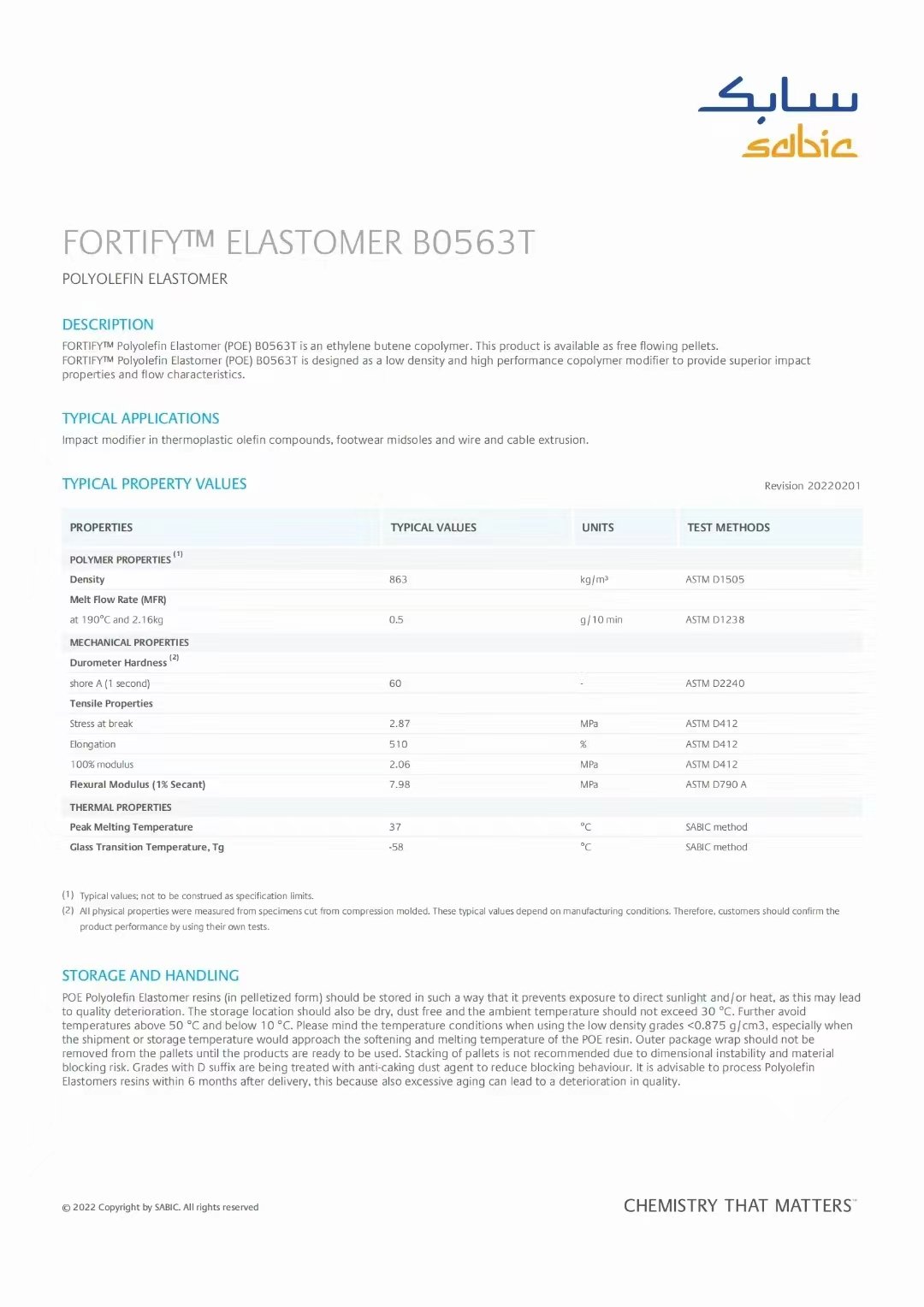 سابك
sabic

FORTIFY™ ELASTOMER B0563T

POLYOLEFIN ELASTOMER

DESCRIPTION

FORTIFY™ Polyolefin Elastomer (POE) B0563T is an ethylene butene copolymer. This product is available as free flowing pellets. FORTIFY™ Polyolefin Elastomer (POE) B0563T is designed as a low density and high performance copolymer modifier to provide superior impact properties and flow characteristics.

TYPICAL APPLICATIONS

Impact modifier in thermoplastic olefin compounds, footwear midsoles and wire and cable extrusion.

TYPICAL PROPERTY VALUES

Revision 20220201

| PROPERTIES | TYPICAL VALUES | UNITS | TEST METHODS |
|---|---|---|---|
| POLYMER PROPERTIES $^{(1)}$ | | | |
| Density | 863 | kg/m³ | ASTM D1505 |
| Melt Flow Rate (MFR) | | | |
| at 190°C and 2.16kg | 0.5 | g/10 min | ASTM D1238 |
| MECHANICAL PROPERTIES | | | |
| Durometer Hardness $^{(2)}$ | | | |
| shore A (1 second) | 60 | - | ASTM D2240 |
| Tensile Properties | | | |
| Stress at break | 2.87 | MPa | ASTM D412 |
| Elongation | 510 | % | ASTM D412 |
| 100% modulus | 2.06 | MPa | ASTM D412 |
| Flexural Modulus (1% Secant) | 7.98 | MPa | ASTM D790 A |
| THERMAL PROPERTIES | | | |
| Peak Melting Temperature | 37 | °C | SABIC method |
| Glass Transition Temperature, Tg | -58 | °C | SABIC method |

(1) Typical values; not to be construed as specification limits.
(2) All physical properties were measured from specimens cut from compression molded. These typical values depend on manufacturing conditions. Therefore, customers should confirm the product performance by using their own tests.

STORAGE AND HANDLING

POE Polyolefin Elastomer resins (in pelletized form) should be stored in such a way that it prevents exposure to direct sunlight and/or heat, as this may lead to quality deterioration. The storage location should also be dry, dust free and the ambient temperature should not exceed 30 °C. Further avoid temperatures above 50 °C and below 10 °C. Please mind the temperature conditions when using the low density grades <0.875 g/cm3, especially when the shipment or storage temperature would approach the softening and melting temperature of the POE resin. Outer package wrap should not be removed from the pallets until the products are ready to be used. Stacking of pallets is not recommended due to dimensional instability and material blocking risk. Grades with D suffix are being treated with anti-caking dust agent to reduce blocking behaviour. It is advisable to process Polyolefin Elastomers resins within 6 months after delivery, this because also excessive aging can lead to a deterioration in quality.

© 2022 Copyright by SABIC. All rights reserved

CHEMISTRY THAT MATTERS™